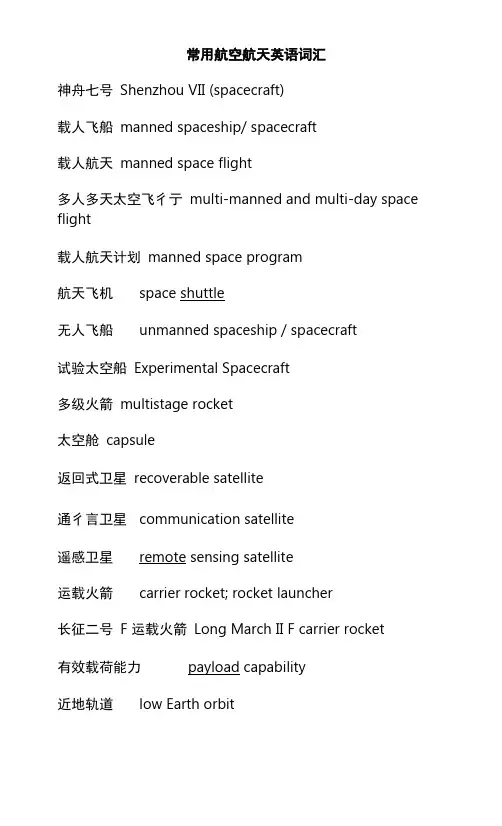 常用航空航天英语词汇

神舟七号 Shenzhou VII (spacecraft)

载人飞船 manned spaceship/ spacecraft

载人航天 manned space flight

多人多天太空飞彳亍 multi-manned and multi-day space flight

载人航天计划 manned space program

航天飞机 space shuttle

无人飞船 unmanned spaceship / spacecraft

试验太空船 Experimental Spacecraft

多级火箭 multistage rocket

太空舱 capsule

返回式卫星 recoverable satellite

通彳言卫星 communication satellite

遥感卫星 remote sensing satellite

运载火箭 carrier rocket; rocket launcher

长征二号 F 运载火箭 Long March II F carrier rocket

有效载荷能力 payload capability

近地轨道 low Earth orbit